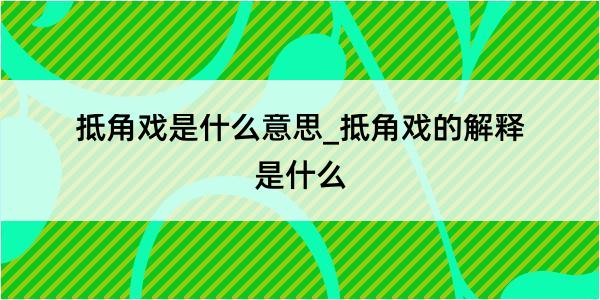 抵角戏是什么意思_抵角戏的解释是什么